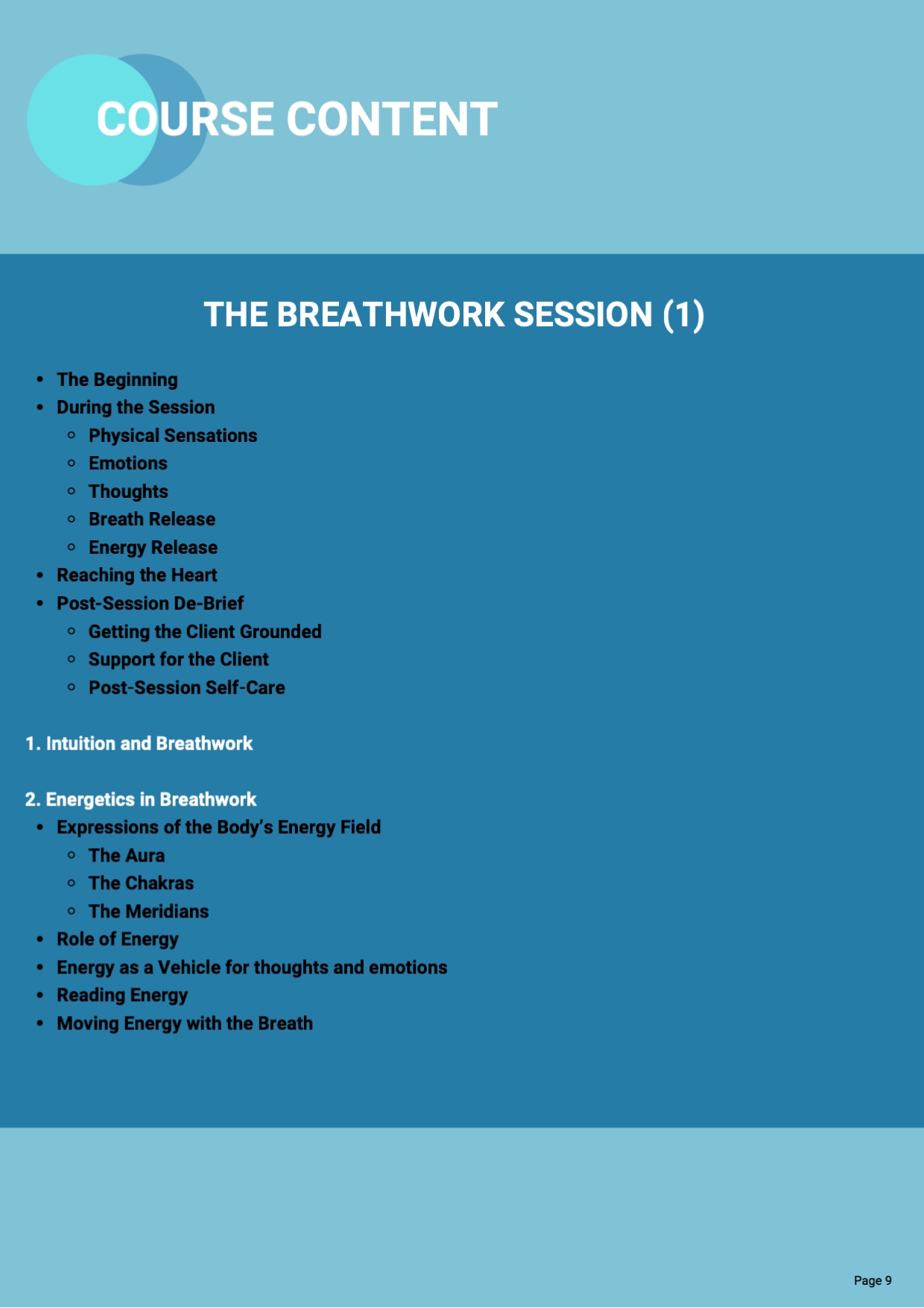 COURSE CONTENT

THE BREATHWORK SESSION (1)

- The Beginning
- During the Session
  - Physical Sensations
  - Emotions
  - Thoughts
  - Breath Release
  - Energy Release
- Reaching the Heart
- Post-Session De-Brief
  - Getting the Client Grounded
  - Support for the Client
  - Post-Session Self-Care

1. Intuition and Breathwork

2. Energetics in Breathwork
- Expressions of the Body's Energy Field
  - The Aura
  - The Chakras
  - The Meridians
- Role of Energy
- Energy as a Vehicle for thoughts and emotions
- Reading Energy
- Moving Energy with the Breath

Page 9